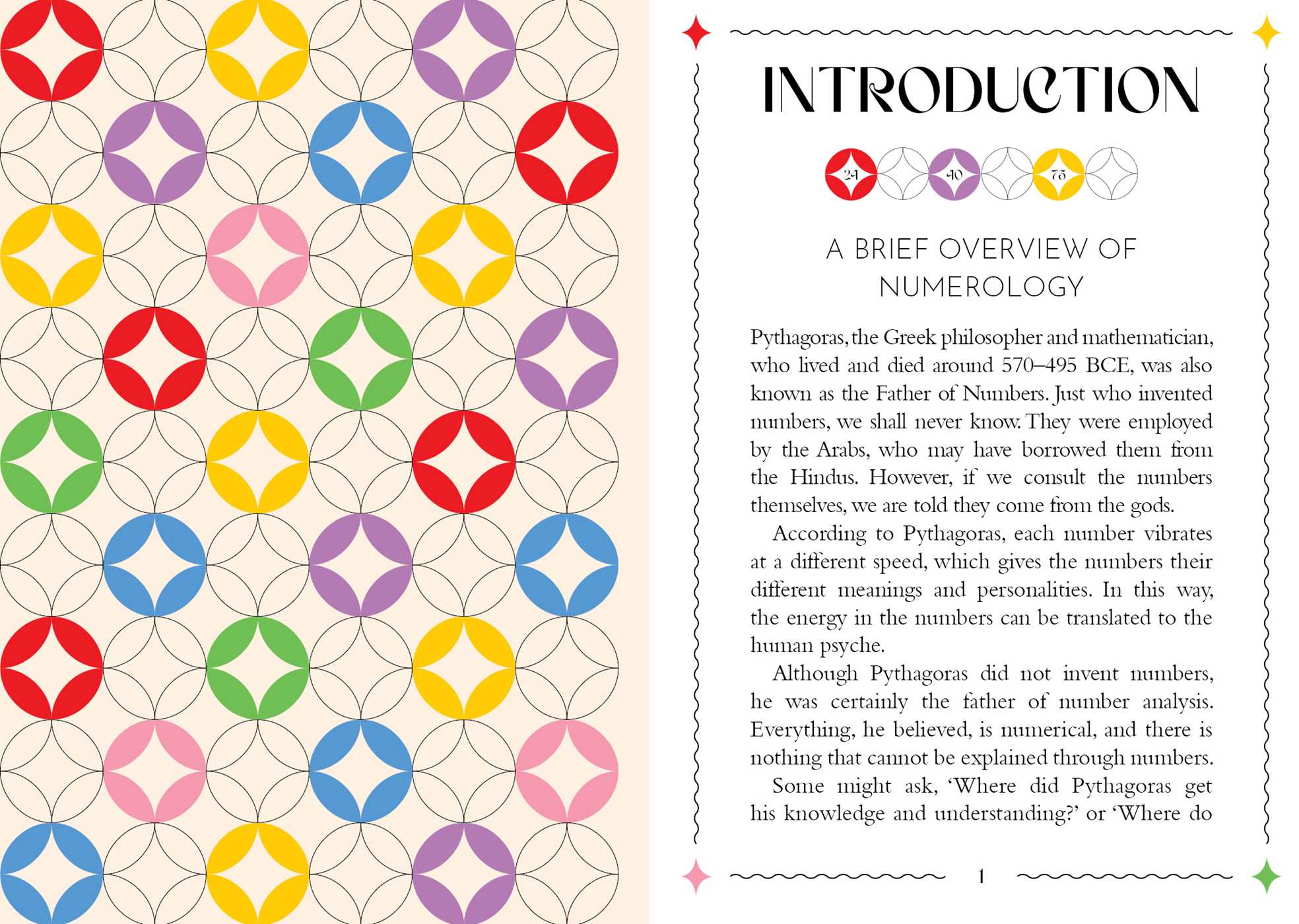 INTRODUCTION

24 40 75

A BRIEF OVERVIEW OF NUMEROLOGY

Pythagoras, the Greek philosopher and mathematician, who lived and died around 570–495 BCE, was also known as the Father of Numbers. Just who invented numbers, we shall never know. They were employed by the Arabs, who may have borrowed them from the Hindus. However, if we consult the numbers themselves, we are told they come from the gods.

According to Pythagoras, each number vibrates at a different speed, which gives the numbers their different meanings and personalities. In this way, the energy in the numbers can be translated to the human psyche.

Although Pythagoras did not invent numbers, he was certainly the father of number analysis. Everything, he believed, is numerical, and there is nothing that cannot be explained through numbers.

Some might ask, 'Where did Pythagoras get his knowledge and understanding?' or 'Where do

1